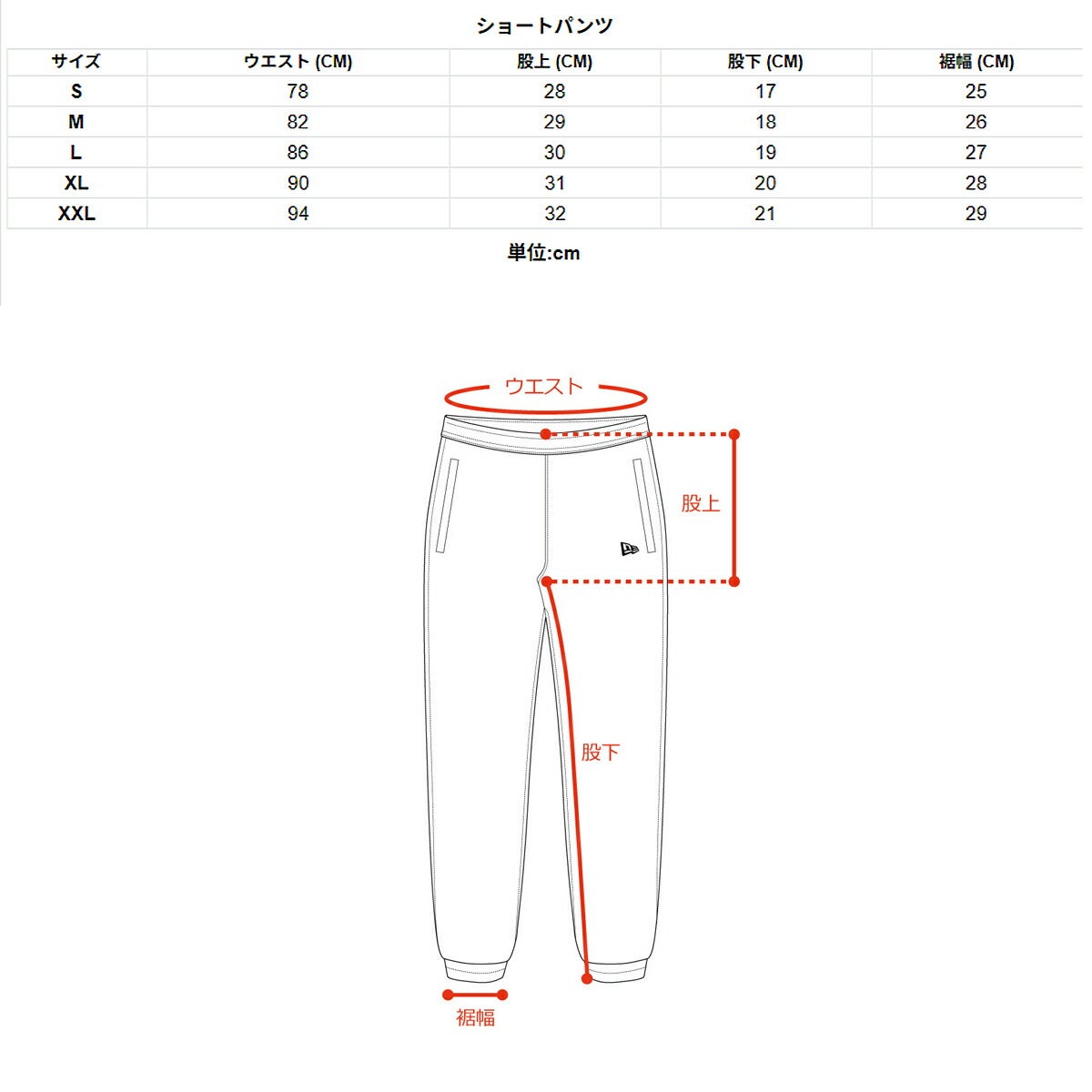 ショートパンツ

| サイズ | ウエスト (CM) | 股上 (CM) | 股下 (CM) | 裾幅 (CM) |
|---|---|---|---|---|
| S | 78 | 28 | 17 | 25 |
| M | 82 | 29 | 18 | 26 |
| L | 86 | 30 | 19 | 27 |
| XL | 90 | 31 | 20 | 28 |
| XXL | 94 | 32 | 21 | 29 |

単位:cm

ウエスト

股上

股下

裾幅